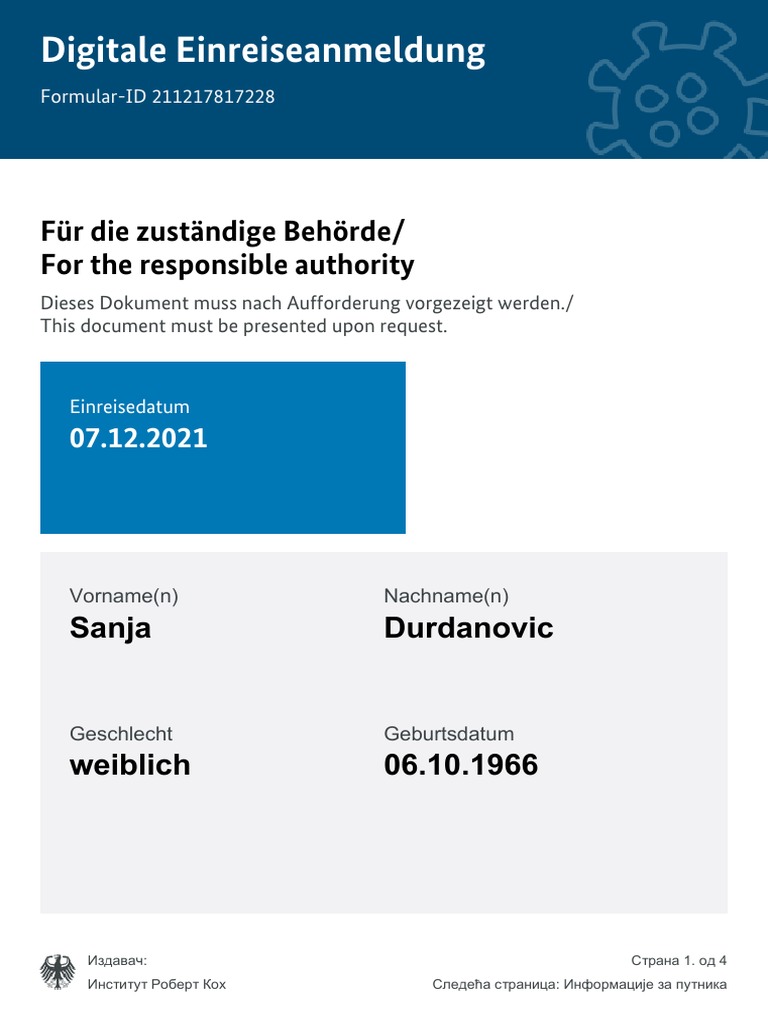 Digitale Einreiseanmeldung

Formular-ID 211217817228

Für die zuständige Behörde/
For the responsible authority

Dieses Dokument muss nach Aufforderung vorgezeigt werden./
This document must be presented upon request.

Einreisedatum
07.12.2021

Vorname(n)
Sanja

Nachname(n)
Durdanovic

Geschlecht
weiblich

Geburtsdatum
06.10.1966

Издавач:
Институт Роберт Кох

Страна 1. од 4
Следећа страница: Информације за путника